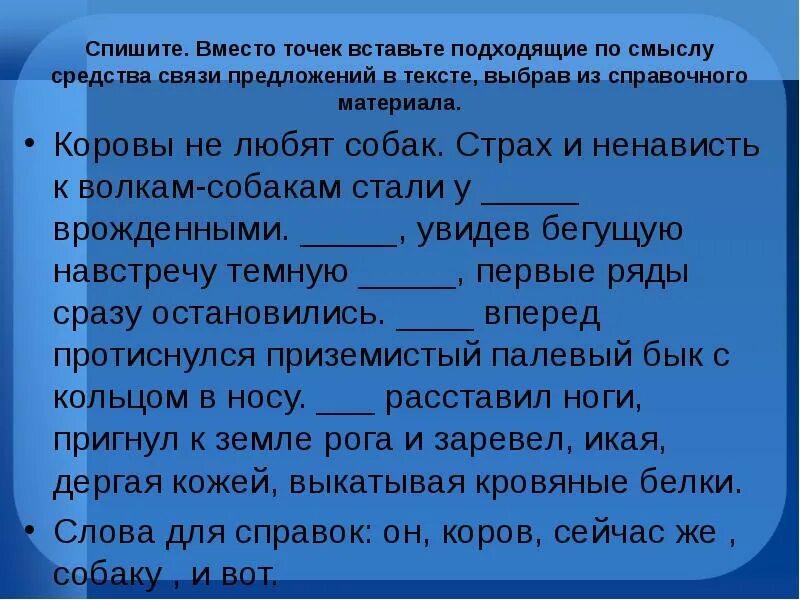 Спишите. Вместо точек вставьте подходящие по смыслу средства связи предложений в тексте, выбрав из справочного материала.

• Коровы не любят собак. Страх и ненависть к волкам-собакам стали у _____ врожденными. _____, увидев бегущую навстречу темную _____, первые ряды сразу остановились. ____ вперед протиснулся приземистый палевый бык с кольцом в носу. ___ расставил ноги, пригнул к земле рога и заревел, икая, дергая кожей, выкатывая кровяные белки.

• Слова для справок: он, коров, сейчас же , собаку , и вот.